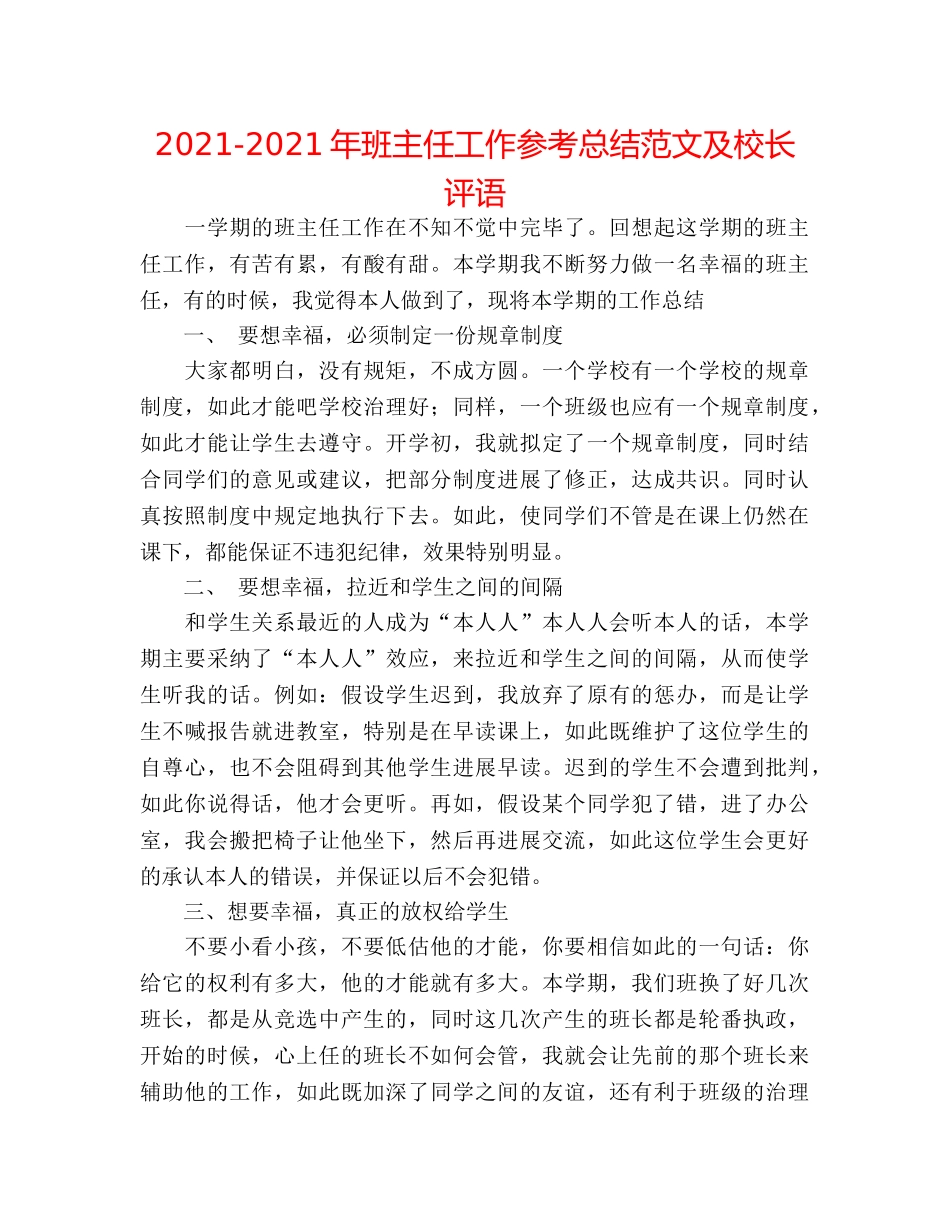 2021-2021 年班主任工作参考总结范文及校长评语

一学期的班主任工作在不知不觉中完毕了。回想起这学期的班主任工作，有苦有累，有酸有甜。本学期我不断努力做一名幸福的班主任，有的时候，我觉得本人做到了，现将本学期的工作总结

一、 要想幸福，必须制定一份规章制度

大家都明白，没有规矩，不成方圆。一个学校有一个学校的规章制度，如此才能吧学校治理好；同样，一个班级也应有一个规章制度，如此才能让学生去遵守。开学初，我就拟定了一个规章制度，同时结合同学们的意见或建议，把部分制度进展了修正，达成共识。同时认真按照制度中规定地执行下去。如此，使同学们不管是在课上仍然在课下，都能保证不违犯纪律，效果特别明显。

二、 要想幸福，拉近和学生之间的间隔

和学生关系最近的人成为“本人人”本人人会听本人的话，本学期主要采纳了“本人人”效应，来拉近和学生之间的间隔，从而使学生听我的话。例如：假设学生迟到，我放弃了原有的惩办，而是让学生不喊报告就进教室，特别是在早读课上，如此既维护了这位学生的自尊心，也不会阻碍到其他学生进展早读。迟到的学生不会遭到批判，如此你说得话，他才会更听。再如，假设某个同学犯了错，进了办公室，我会搬把椅子让他坐下，然后再进展交流，如此这位学生会更好的承认本人的错误，并保证以后不会犯错。

三、想要幸福，真正的放权给学生

不要小看小孩，不要低估他的才能，你要相信如此的一句话：你给它的权利有多大，他的才能就有多大。本学期，我们班换了好几次班长，都是从竞选中产生的，同时这几次产生的班长都是轮番执政，开始的时候，心上任的班长不如何会管，我就会让先前的那个班长来辅助他的工作，如此既加深了同学之间的友谊，还有利于班级的治理